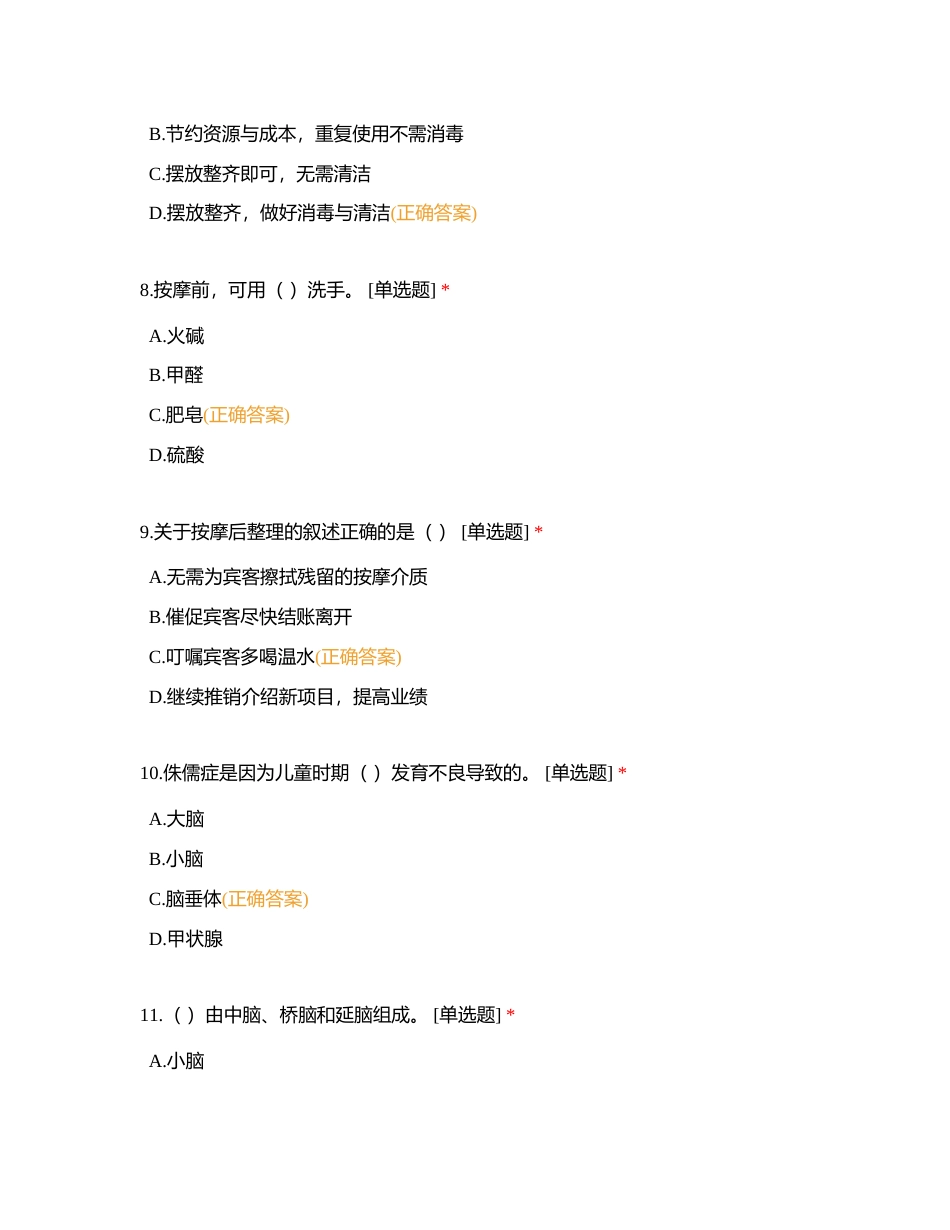 B.节约资源与成本，重复使用不需消毒

C.摆放整齐即可，无需清洁

D.摆放整齐，做好消毒与清洁(正确答案)

8.按摩前，可用（ ）洗手。 [单选题] *

A.火碱

B.甲醛

C.肥皂(正确答案)

D.硫酸

9.关于按摩后整理的叙述正确的是（ ） [单选题] *

A.无需为宾客擦拭残留的按摩介质

B.催促宾客尽快结账离开

C.叮嘱宾客多喝温水(正确答案)

D.继续推销介绍新项目，提高业绩

10.侏儒症是因为儿童时期（ ）发育不良导致的。 [单选题] *

A.大脑

B.小脑

C.脑垂体(正确答案)

D.甲状腺

11.（ ）由中脑、桥脑和延脑组成。 [单选题] *

A.小脑